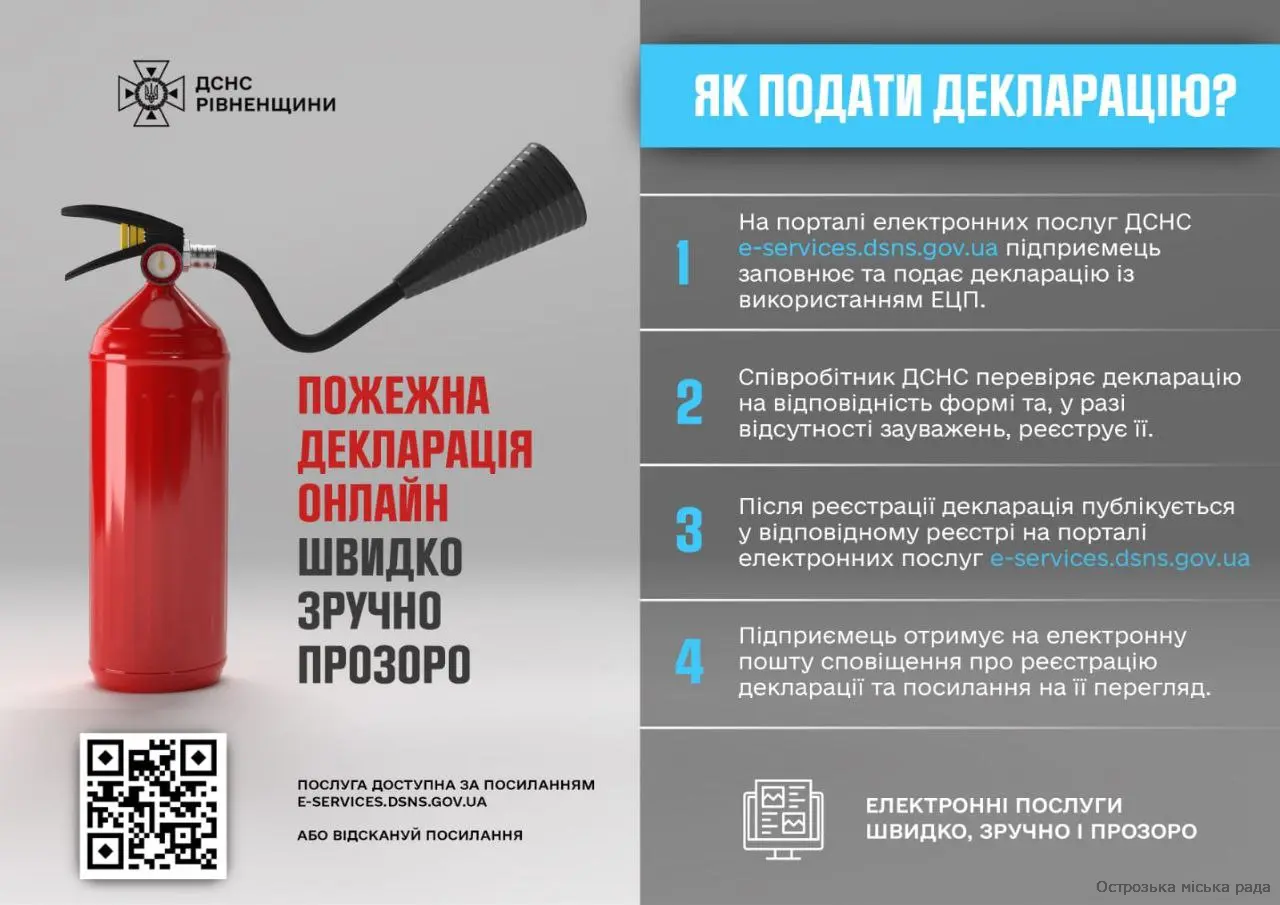 ДСНС
РІВНЕНЩИНИ

ПОЖЕЖНА
ДЕКЛАРАЦІЯ
ОНЛАЙН
ШВИДКО
ЗРУЧНО
ПРОЗОРО

ПОСЛУГА ДОСТУПНА ЗА ПОСИЛАННЯМ
E-SERVICES.DSNS.GOV.UA

АБО ВІДСКАНУЙ ПОСИЛАННЯ

ЯК ПОДАТИ ДЕКЛАРАЦІЮ?

1 На порталі електронних послуг ДСНС e-services.dsns.gov.ua підприємець заповнює та подає декларацію із використанням ЕЦП.

2 Співробітник ДСНС перевіряє декларацію на відповідність формі та, у разі відсутності зауважень, реєструє її.

3 Після реєстрації декларація публікується у відповідному реєстрі на порталі електронних послуг e-services.dsns.gov.ua

4 Підприємець отримує на електронну пошту сповіщення про реєстрацію декларації та посилання на її перегляд.

ЕЛЕКТРОННІ ПОСЛУГИ
ШВИДКО, ЗРУЧНО І ПРОЗОРО

Острозька міська рада